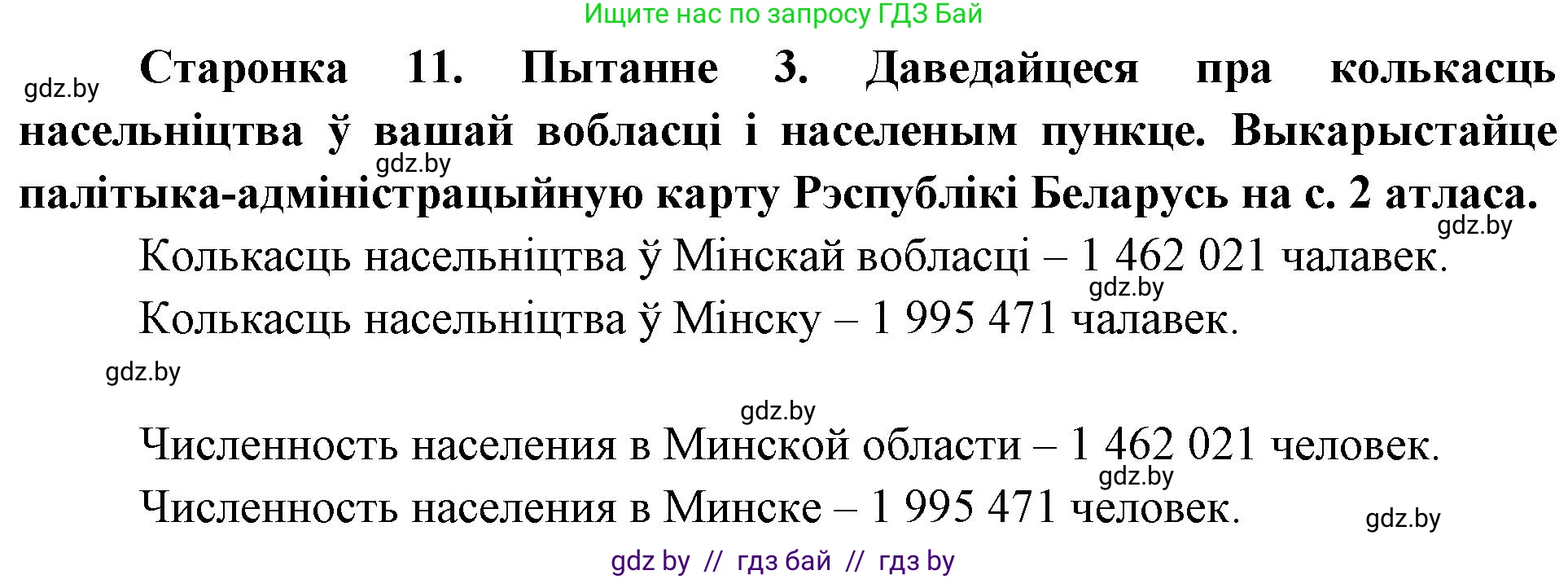 Ищите нас по запросу ГДЗ Бай

gdz.by

Старонка 11. Пытанне 3. Даведайцеся пра колькасць насельніцтва ў вашай вобласці і населеным пункце. Выкарыстайце палітыка-адміністрацыйную карту Рэспублікі Беларусь на с. 2 атласа.

gdz.by

gdz.by

Колькасць насельніцтва ў Мінскай вобласці – 1 462 021 чалавек.

gdz.by

Колькасць насельніцтва ў Мінску – 1 995 471 чалавек.

gdz.by

gdz.by

Численность населения в Минской области – 1 462 021 человек.

gdz.by

Численность населения в Минске – 1 995 471 человек.

gdz.by

gdz by // гдз бай // гдз by